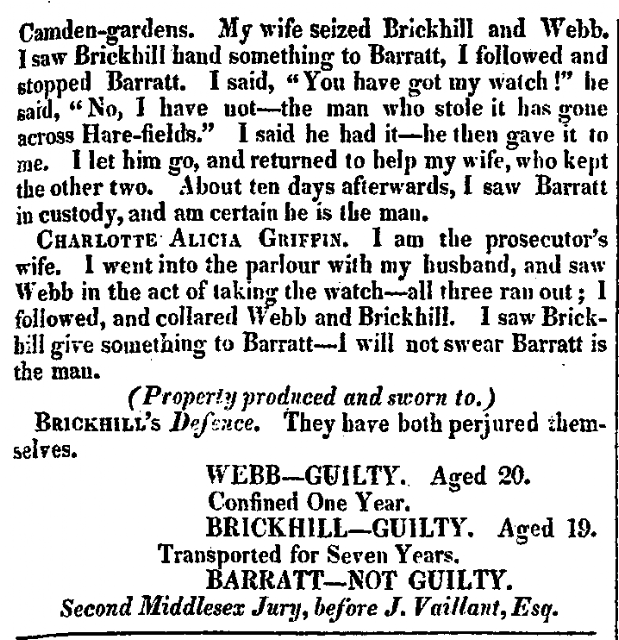 Camden-gardens. My wife seized Brickhill and Webb. I saw Brickhill hand something to Barratt, I followed and stopped Barratt. I said, "You have got my watch!" he said, "No, I have not—the man who stole it has gone across Hare-fields." I said he had it—he then gave it to me. I let him go, and returned to help my wife, who kept the other two. About ten days afterwards, I saw Barratt in custody, and am certain he is the man.

CHARLOTTE ALICIA GRIFFIN. I am the prosecutor's wife. I went into the parlour with my husband, and saw Webb in the act of taking the watch—all three ran out; I followed, and collared Webb and Brickhill. I saw Brickhill give something to Barratt—I will not swear Barratt is the man.

(Property produced and sworn to.)

BRICKHILL'S Defence. They have both perjured themselves.

WEBB—GUILTY. Aged 20.
Confined One Year.
BRICKHILL—GUILTY. Aged 19.
Transported for Seven Years.
BARRATT—NOT GUILTY.
Second Middlesex Jury, before J. Vaillant, Esq.